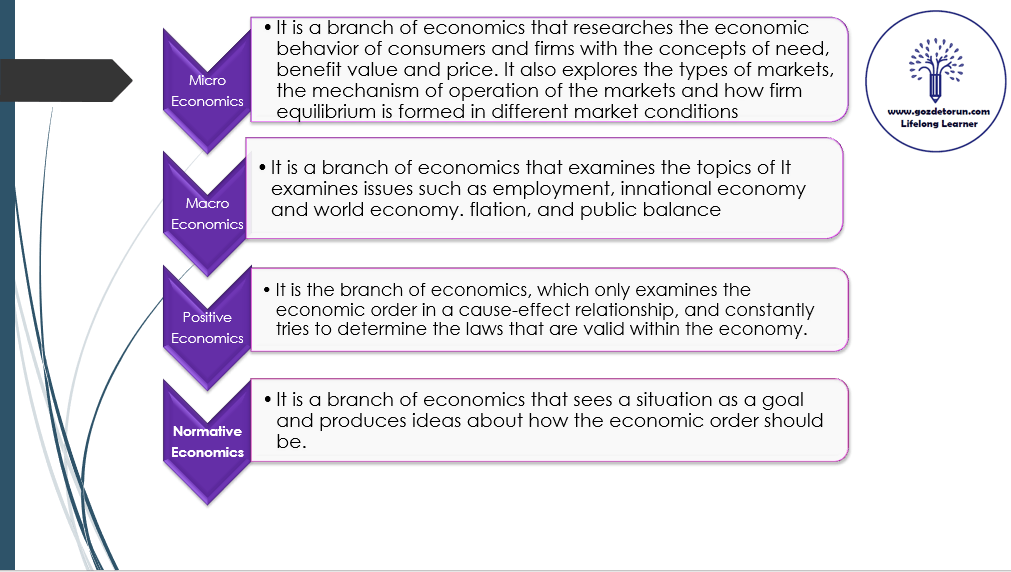 Micro Economics

• It is a branch of economics that researches the economic behavior of consumers and firms with the concepts of need, benefit value and price. It also explores the types of markets, the mechanism of operation of the markets and how firm equilibrium is formed in different market conditions

Macro Economics

• It is a branch of economics that examines the topics of It examines issues such as employment, innational economy and world economy. flation, and public balance

Positive Economics

• It is the branch of economics, which only examines the economic order in a cause-effect relationship, and constantly tries to determine the laws that are valid within the economy.

Normative Economics

• It is a branch of economics that sees a situation as a goal and produces ideas about how the economic order should be.

www.gozdetorun.com
Lifelong Learner